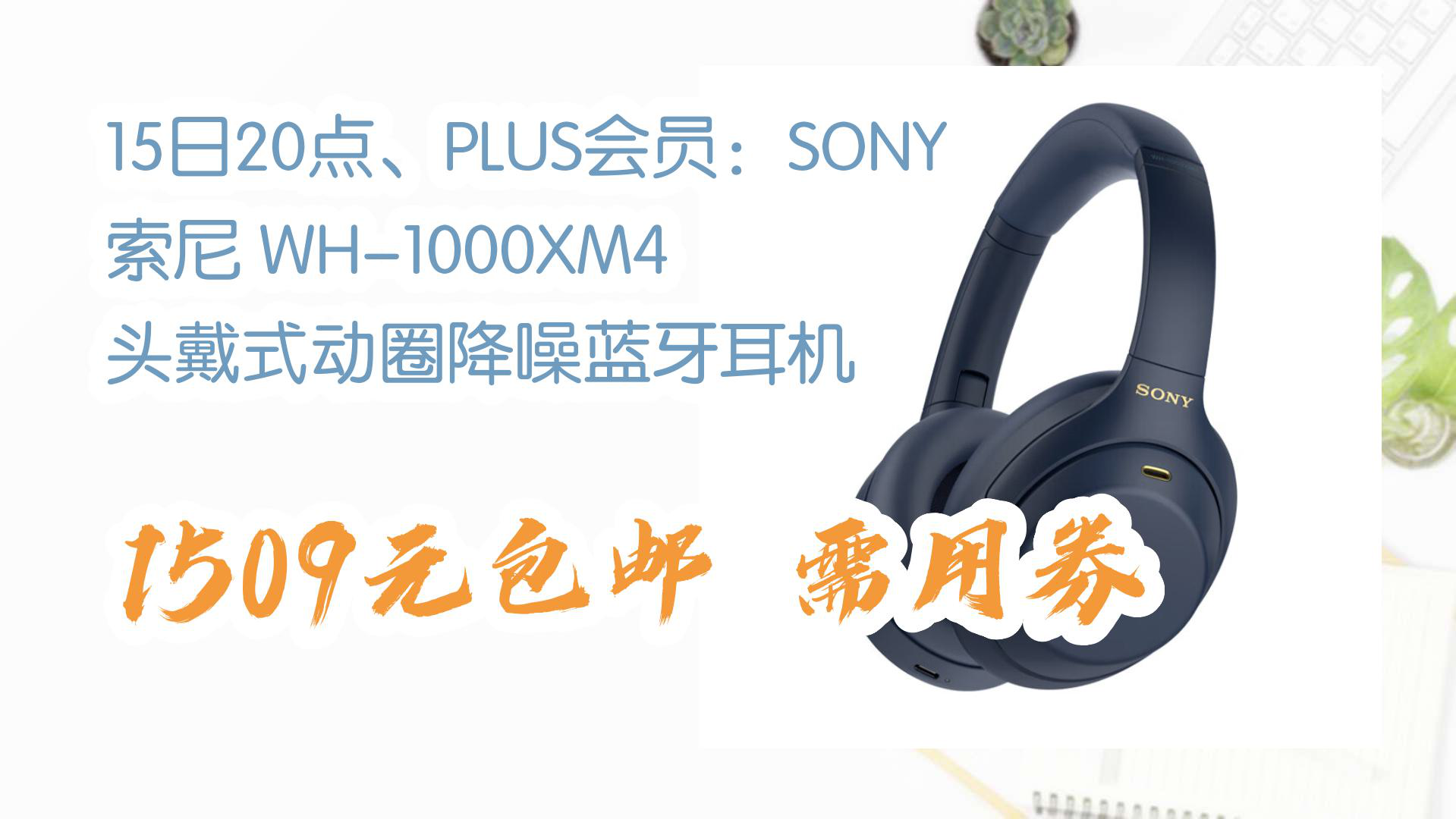 15日20点、PLUS会员：SONY 索尼 WH-1000XM4 头戴式动圈降噪蓝牙耳机

SONY

1509元包邮 需用券